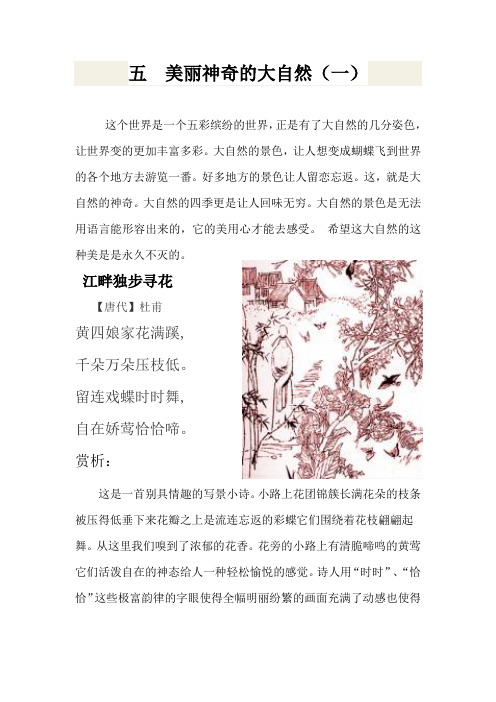 五　美丽神奇的大自然（一）

这个世界是一个五彩缤纷的世界，正是有了大自然的几分姿色，让世界变的更加丰富多彩。大自然的景色，让人想变成蝴蝶飞到世界的各个地方去游览一番。好多地方的景色让人留恋忘返。这，就是大自然的神奇。大自然的四季更是让人回味无穷。大自然的景色是无法用语言能形容出来的，它的美用心才能去感受。 希望这大自然的这种美是是永久不灭的。

江畔独步寻花

【唐代】杜甫

黄四娘家花满蹊，

千朵万朵压枝低。

留连戏蝶时时舞，

自在娇莺恰恰啼。

赏析：

这是一首别具情趣的写景小诗。小路上花团锦簇长满花朵的枝条被压得低垂下来花瓣之上是流连忘返的彩蝶它们围绕着花枝翩翩起舞。从这里我们嗅到了浓郁的花香。花旁的小路上有清脆啼鸣的黄莺它们活泼自在的神态给人一种轻松愉悦的感觉。诗人用“时时”、“恰恰”这些极富韵律的字眼使得全幅明丽纷繁的画面充满了动感也使得